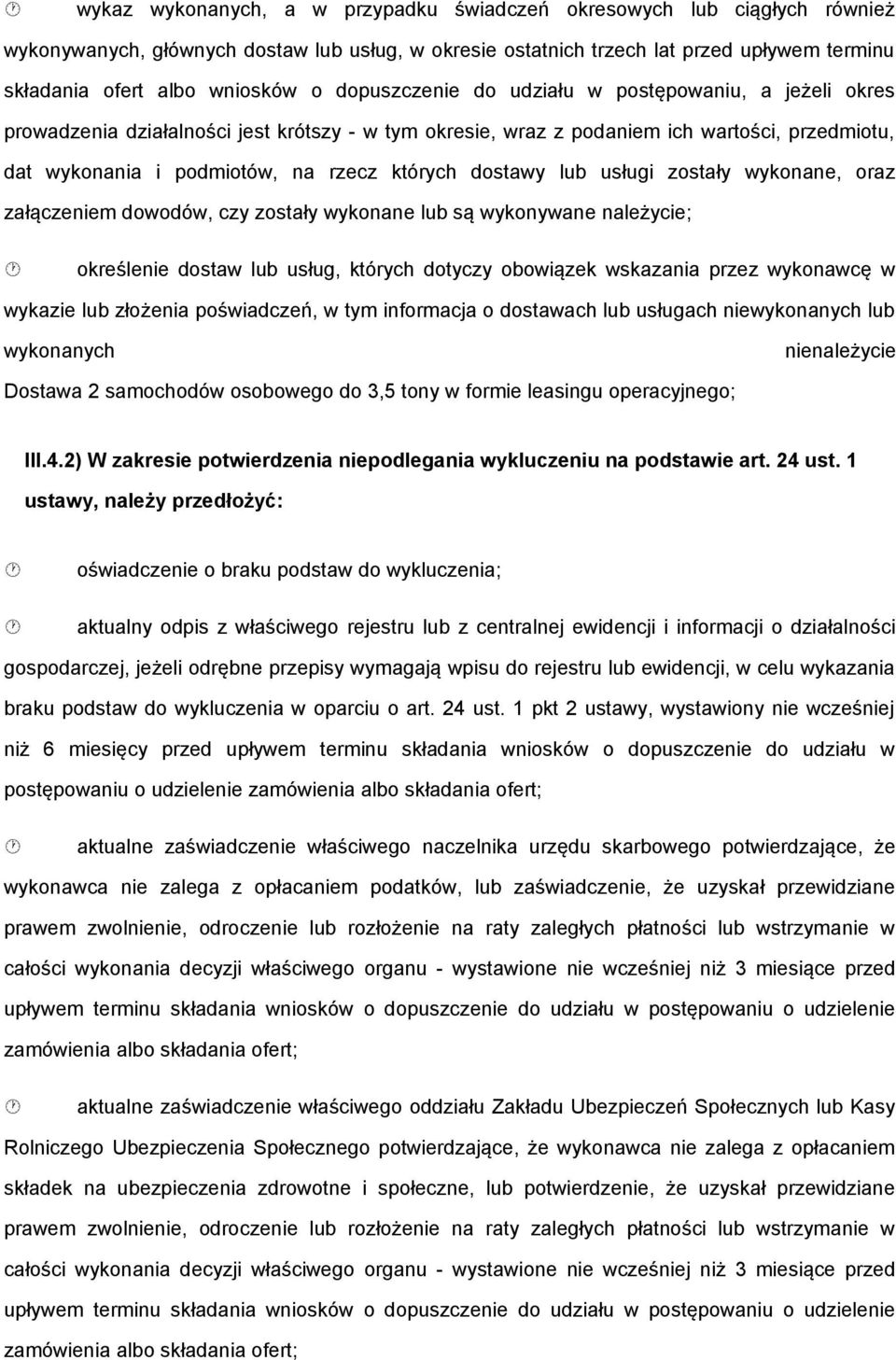 wykaz wykonanych, a w przypadku świadczeń okresowych lub ciągłych również wykonywanych, głównych dostaw lub usług, w okresie ostatnich trzech lat przed upływem terminu składania ofert albo wniosków o dopuszczenie do udziału w postępowaniu, a jeżeli okres prowadzenia działalności jest krótszy - w tym okresie, wraz z podaniem ich wartości, przedmiotu, dat wykonania i podmiotów, na rzecz których dostawy lub usługi zostały wykonane, oraz załączeniem dowodów, czy zostały wykonane lub są wykonywane należycie;

określenie dostaw lub usług, których dotyczy obowiązek wskazania przez wykonawcę w wykazie lub złożenia poświadczeń, w tym informacja o dostawach lub usługach niewykonanych lub wykonanych nienależycie
Dostawa 2 samochodów osobowego do 3,5 tony w formie leasingu operacyjnego;

III.4.2) W zakresie potwierdzenia niepodlegania wykluczeniu na podstawie art. 24 ust. 1 ustawy, należy przedłożyć:

oświadczenie o braku podstaw do wykluczenia;

aktualny odpis z właściwego rejestru lub z centralnej ewidencji i informacji o działalności gospodarczej, jeżeli odrębne przepisy wymagają wpisu do rejestru lub ewidencji, w celu wykazania braku podstaw do wykluczenia w oparciu o art. 24 ust. 1 pkt 2 ustawy, wystawiony nie wcześniej niż 6 miesięcy przed upływem terminu składania wniosków o dopuszczenie do udziału w postępowaniu o udzielenie zamówienia albo składania ofert;

aktualne zaświadczenie właściwego naczelnika urzędu skarbowego potwierdzające, że wykonawca nie zalega z opłacaniem podatków, lub zaświadczenie, że uzyskał przewidziane prawem zwolnienie, odroczenie lub rozłożenie na raty zaległych płatności lub wstrzymanie w całości wykonania decyzji właściwego organu - wystawione nie wcześniej niż 3 miesiące przed upływem terminu składania wniosków o dopuszczenie do udziału w postępowaniu o udzielenie zamówienia albo składania ofert;

aktualne zaświadczenie właściwego oddziału Zakładu Ubezpieczeń Społecznych lub Kasy Rolniczego Ubezpieczenia Społecznego potwierdzające, że wykonawca nie zalega z opłacaniem składek na ubezpieczenia zdrowotne i społeczne, lub potwierdzenie, że uzyskał przewidziane prawem zwolnienie, odroczenie lub rozłożenie na raty zaległych płatności lub wstrzymanie w całości wykonania decyzji właściwego organu - wystawione nie wcześniej niż 3 miesiące przed upływem terminu składania wniosków o dopuszczenie do udziału w postępowaniu o udzielenie zamówienia albo składania ofert;